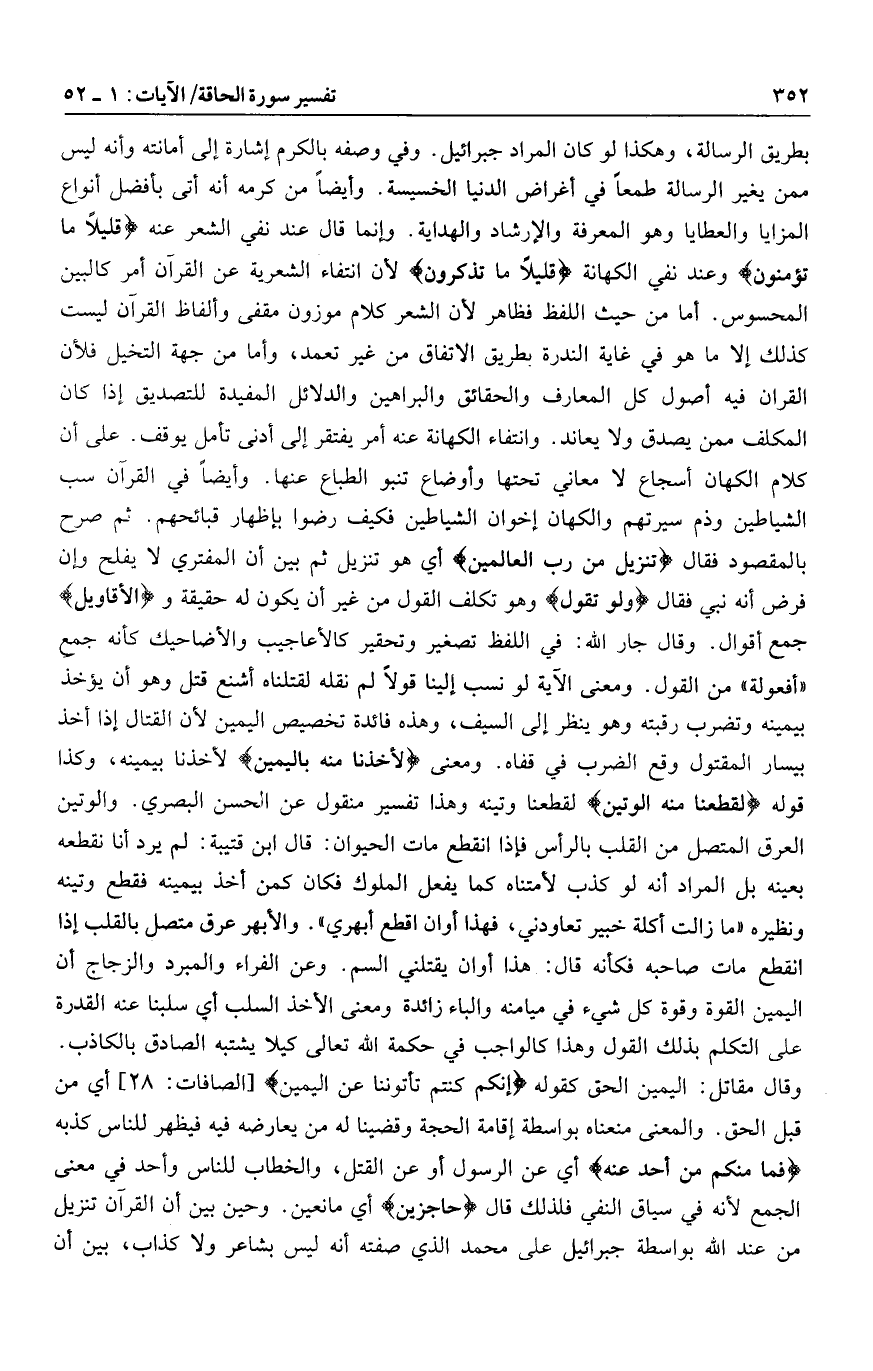 ٣٥٢ تفسير سورة الحاقة/ الآيات: ١ ـ ٥٢

بطريق الرسالة، وهكذا لو كان المراد جبرائيل. وفي وصفه بالكرم إشارة إلى أمانته وأنه ليس ممن يغير الرسالة طمعاً في أغراض الدنيا الخسيسة. وأيضاً من كرمه أنه أتى بأفضل أنواع المزايا والعطايا وهو المعرفة والإرشاد والهداية. وإنما قال عند نفي الشعر عنه ﴿قليلاً ما تؤمنون﴾ وعند نفي الكهانة ﴿قليلاً ما تذكرون﴾ لأن انتفاء الشعرية عن القرآن أمر كالبين المحسوس. أما من حيث اللفظ فظاهر لأن الشعر كلام موزون مقفى وألفاظ القرآن ليست كذلك إلا ما هو في غاية الندرة بطريق الاتفاق من غير تعمد، وأما من جهة التخيل فلأن القران فيه أصول كل المعارف والحقائق والبراهين والدلائل المفيدة للتصديق إذا كان المكلف ممن يصدق ولا يعاند. وانتفاء الكهانة عنه أمر يفتقر إلى أدنى تأمل يوقف. على أن كلام الكهان أسجاع لا معاني تحتها وأوضاع تنبو الطباع عنها. وأيضاً في القرآن سب الشياطين وذم سيرتهم والكهان إخوان الشياطين فكيف رضوا بإظهار قبائحهم. ثم صرح بالمقصود فقال ﴿تنزيل من رب العالمين﴾ أي هو تنزيل ثم بين أن المفتري لا يفلح وإن فرض أنه نبي فقال ﴿ولو تقول﴾ وهو تكلف القول من غير أن يكون له حقيقة و ﴿الأقاويل﴾ جمع أقوال. وقال جار الله: في اللفظ تصغير وتحقير كالأعاجيب والأضاحيك كأنه جمع «أفعولة» من القول. ومعنى الآية لو نسب إلينا قولاً لم نقله لقتلناه أشنع قتل وهو أن يؤخذ بيمينه وتضرب رقبته وهو ينظر إلى السيف، وهذه فائدة تخصيص اليمين لأن القتال إذا أخذ بيسار المقتول وقع الضرب في قفاه. ومعنى ﴿لأخذنا منه باليمين﴾ لأخذنا بيمينه، وكذا قوله ﴿لقطعنا منه الوتين﴾ لقطعنا وتينه وهذا تفسير منقول عن الحسن البصري. والوتين العرق المتصل من القلب بالرأس فإذا انقطع مات الحيوان: قال ابن قتيبة: لم يرد أنا نقطعه بعينه بل المراد أنه لو كذب لأمتناه كما يفعل الملوك فكان كمن أخذ بيمينه فقطع وتينه ونظيره «ما زالت أكلة خيبر تعاودني، فهذا أوان اقطع أبهري». والأبهر عرق متصل بالقلب إذا انقطع مات صاحبه فكأنه قال: هذا أوان يقتلني السم. وعن الفراء والمبرد والزجاج أن اليمين القوة وقوة كل شيء في ميامنه والباء زائدة ومعنى الأخذ السلب أي سلبنا عنه القدرة على التكلم بذلك القول وهذا كالواجب في حكمة الله تعالى كيلا يشتبه الصادق بالكاذب. وقال مقاتل: اليمين الحق كقوله ﴿إنكم كنتم تأتوننا عن اليمين﴾ [الصافات: ٢٨] أي من قبل الحق. والمعنى منعناه بواسطة إقامة الحجة وقضينا له من يعارضه فيه فيظهر للناس كذبه ﴿فما منكم من أحد عنه﴾ أي عن الرسول أو عن القتل، والخطاب للناس وأحد في معنى الجمع لأنه في سياق النفي فلذلك قال ﴿حاجزين﴾ أي مانعين. وحين بين أن القرآن تنزيل من عند الله بواسطة جبرائيل على محمد الذي صفته أنه ليس بشاعر ولا كذاب، بين أن